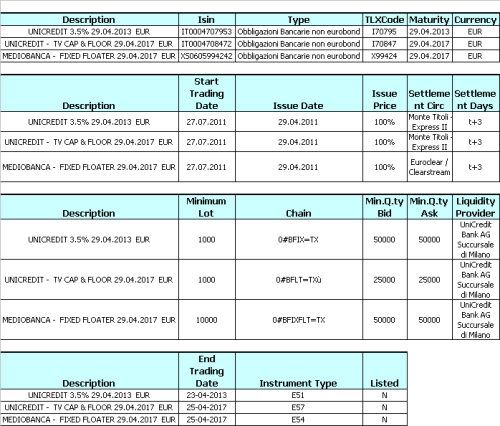 | Description | Isin | Type | TLXCode | Maturity | Currency |
|---|---|---|---|---|---|
| UNICREDIT 3.5% 29.04.2013 EUR | IT0004707953 | Obbligazioni Bancarie non eurobond | I70795 | 29.04.2013 | EUR |
| UNICREDIT - TV CAP & FLOOR 29.04.2017 EUR | IT0004708472 | Obbligazioni Bancarie non eurobond | I70847 | 29.04.2017 | EUR |
| MEDIOBANCA - FIXED FLOATER 29.04.2017 EUR | XS0605994242 | Obbligazioni Bancarie non eurobond | X99424 | 29.04.2017 | EUR |

| Description | Start Trading Date | Issue Date | Issue Price | Settlement Circ | Settlement Days |
|---|---|---|---|---|---|
| UNICREDIT 3.5% 29.04.2013 EUR | 27.07.2011 | 29.04.2011 | 100% | Monte Titoli - Express II | t+3 |
| UNICREDIT - TV CAP & FLOOR 29.04.2017 EUR | 27.07.2011 | 29.04.2011 | 100% | Monte Titoli - Express II | t+3 |
| MEDIOBANCA - FIXED FLOATER 29.04.2017 EUR | 27.07.2011 | 29.04.2011 | 100% | Euroclear / Clearstream | t+3 |

| Description | Minimum Lot | Chain | Min.Q.ty Bid | Min.Q.ty Ask | Liquidity Provider |
|---|---|---|---|---|---|
| UNICREDIT 3.5% 29.04.2013 EUR | 1000 | 0#BFIX=TX | 50000 | 50000 | UniCredit Bank AG Succursale di Milano |
| UNICREDIT - TV CAP & FLOOR 29.04.2017 EUR | 1000 | 0#BFLT=TXù | 25000 | 25000 | UniCredit Bank AG Succursale di Milano |
| MEDIOBANCA - FIXED FLOATER 29.04.2017 EUR | 10000 | 0#BFIXFLT=TX | 50000 | 50000 | UniCredit Bank AG Succursale di Milano |

| Description | End Trading Date | Instrument Type | Listed |
|---|---|---|---|
| UNICREDIT 3.5% 29.04.2013 EUR | 23-04-2013 | E51 | N |
| UNICREDIT - TV CAP & FLOOR 29.04.2017 EUR | 25-04-2017 | E57 | N |
| MEDIOBANCA - FIXED FLOATER 29.04.2017 EUR | 25-04-2017 | E54 | N |